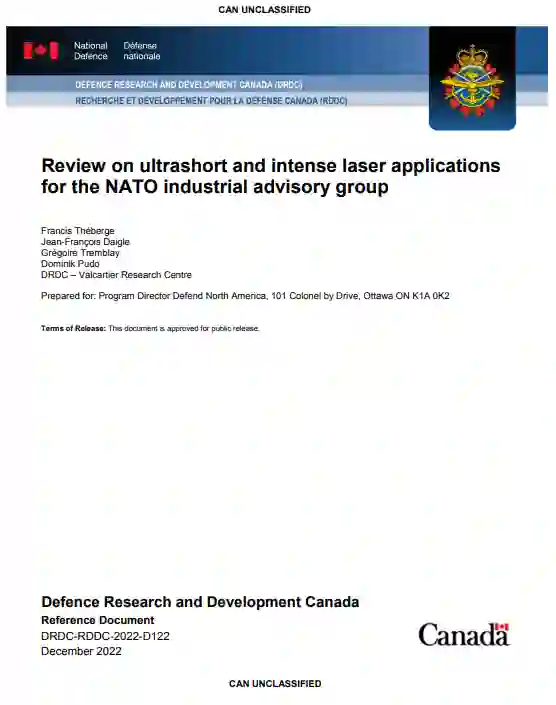 CAN UNCLASSIFIED

National Defence Défense nationale

DEFENCE RESEARCH AND DEVELOPMENT CANADA (DRDC)
RECHERCHE ET DÉVELOPPEMENT POUR LA DÉFENSE CANADA (RDDC)

Review on ultrashort and intense laser applications for the NATO industrial advisory group

Francis Théberge
Jean-François Daigle
Grégoire Tremblay
Dominik Pudo
DRDC – Valcartier Research Centre

Prepared for: Program Director Defend North America, 101 Colonel by Drive, Ottawa ON K1A 0K2

Terms of Release: This document is approved for public release.

Defence Research and Development Canada
Reference Document
DRDC-RDDC-2022-D122
December 2022

Canada

CAN UNCLASSIFIED